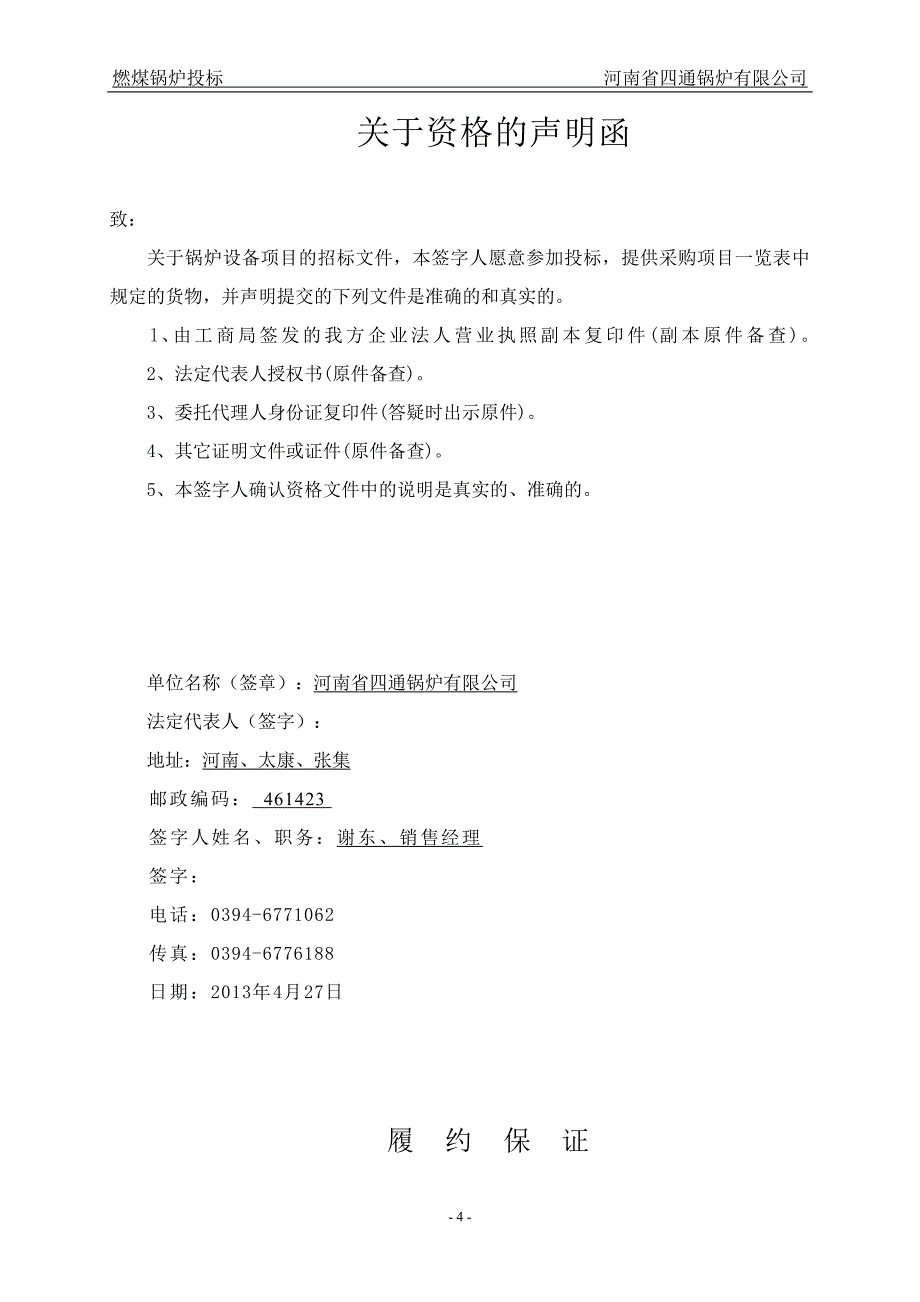 燃煤锅炉投标　　河南省四通锅炉有限公司

关于资格的声明函

致：

关于锅炉设备项目的招标文件，本签字人愿意参加投标，提供采购项目一览表中规定的货物，并声明提交的下列文件是准确的和真实的。

1、由工商局签发的我方企业法人营业执照副本复印件（副本原件备查）。

2、法定代表人授权书(原件备查)。

3、委托代理人身份证复印件(答疑时出示原件)。

4、其它证明文件或证件(原件备查)。

5、本签字人确认资格文件中的说明是真实的、准确的。

单位名称（签章）：河南省四通锅炉有限公司

法定代表人（签字）：

地址：河南、太康、张集

邮政编码： 461423

签字人姓名、职务：谢东、销售经理

签字：

电话：0394-6771062

传真：0394-6776188

日期：2013年4月27日

履　约　保　证

- 4 -